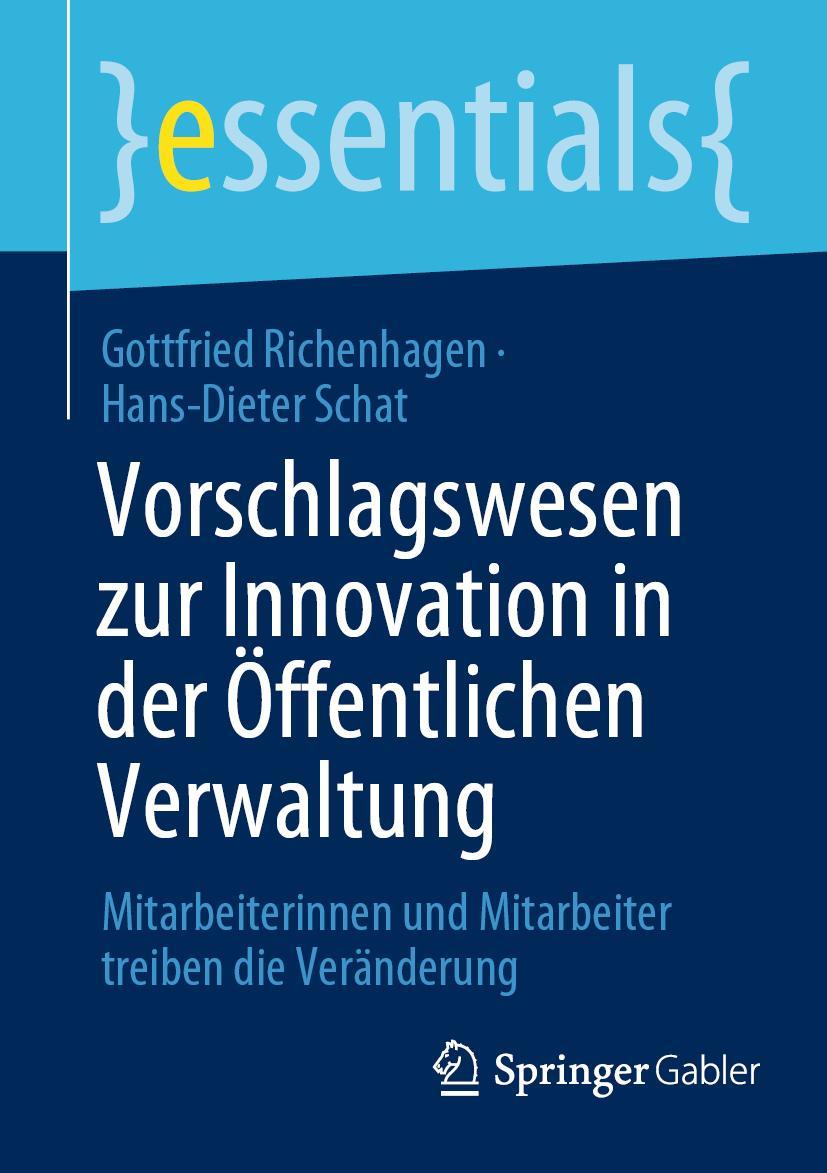 }essentials{

Gottfried Richenhagen · Hans-Dieter Schat

Vorschlagswesen zur Innovation in der Öffentlichen Verwaltung

Mitarbeiterinnen und Mitarbeiter treiben die Veränderung

Springer Gabler